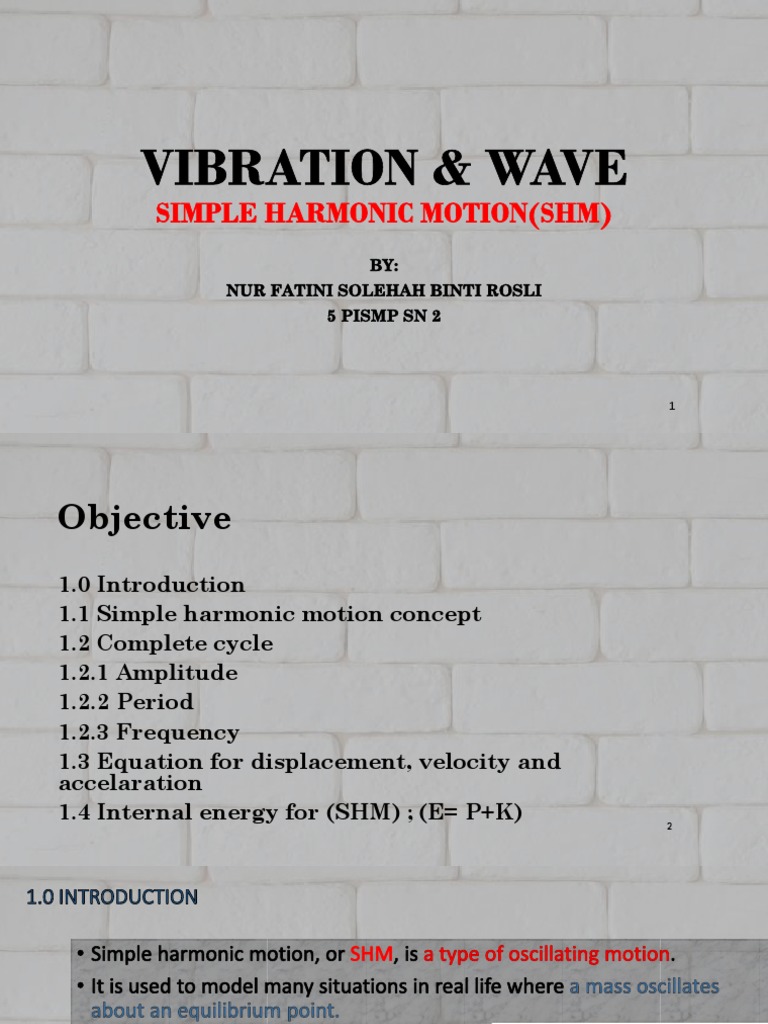 VIBRATION & WAVE

SIMPLE HARMONIC MOTION(SHM)

BY:
NUR FATINI SOLEHAH BINTI ROSLI
5 PISMP SN 2

1

Objective

1.0 Introduction
1.1 Simple harmonic motion concept
1.2 Complete cycle
1.2.1 Amplitude
1.2.2 Period
1.2.3 Frequency
1.3 Equation for displacement, velocity and accelaration
1.4 Internal energy for (SHM) ; (E= P+K)

2

1.0 INTRODUCTION

• Simple harmonic motion, or SHM, is a type of oscillating motion.
• It is used to model many situations in real life where a mass oscillates about an equilibrium point.